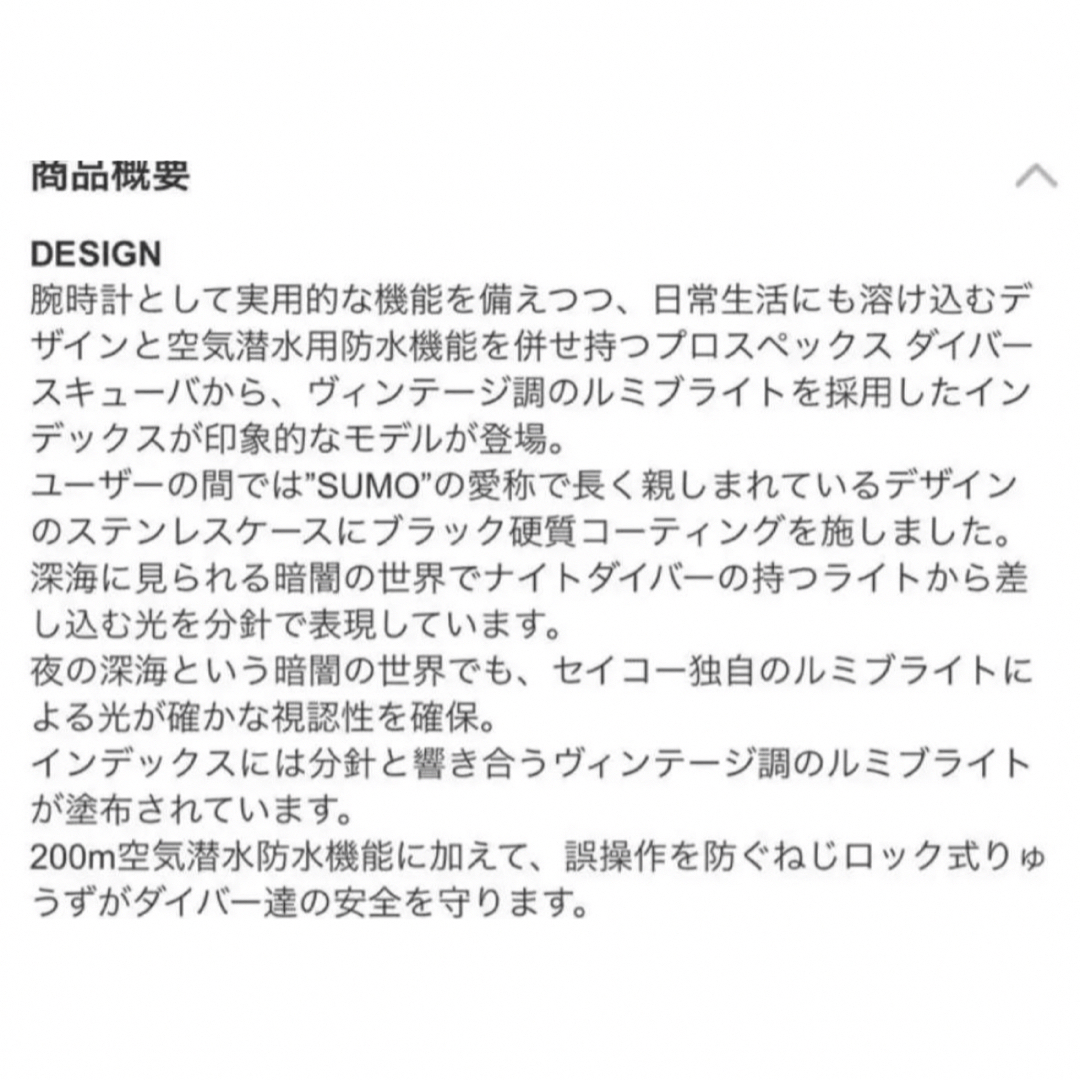 商品概要

DESIGN
腕時計として実用的な機能を備えつつ、日常生活にも溶け込むデザインと空気潜水用防水機能を併せ持つプロスペックス ダイバースキューバから、ヴィンテージ調のルミブライトを採用したインデックスが印象的なモデルが登場。
ユーザーの間では"SUMO"の愛称で長く親しまれているデザインのステンレスケースにブラック硬質コーティングを施しました。
深海に見られる暗闇の世界でナイトダイバーの持つライトから差し込む光を分針で表現しています。
夜の深海という暗闇の世界でも、セイコー独自のルミブライトによる光が確かな視認性を確保。
インデックスには分針と響き合うヴィンテージ調のルミブライトが塗布されています。
200m空気潜水防水機能に加えて、誤操作を防ぐねじロック式りゅうずがダイバー達の安全を守ります。